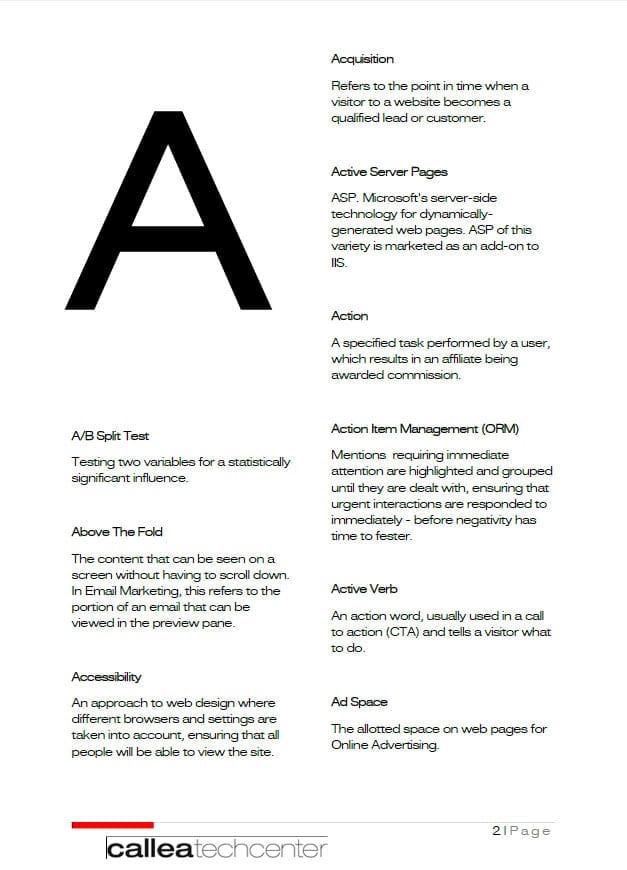 A

A/B Split Test

Testing two variables for a statistically significant influence.

Above The Fold

The content that can be seen on a screen without having to scroll down. In Email Marketing, this refers to the portion of an email that can be viewed in the preview pane.

Accessibility

An approach to web design where different browsers and settings are taken into account, ensuring that all people will be able to view the site.

Acquisition

Refers to the point in time when a visitor to a website becomes a qualified lead or customer.

Active Server Pages

ASP. Microsoft's server-side technology for dynamically-generated web pages. ASP of this variety is marketed as an add-on to IIS.

Action

A specified task performed by a user, which results in an affiliate being awarded commission.

Action Item Management (ORM)

Mentions requiring immediate attention are highlighted and grouped until they are dealt with, ensuring that urgent interactions are responded to immediately - before negativity has time to fester.

Active Verb

An action word, usually used in a call to action (CTA) and tells a visitor what to do.

Ad Space

The allotted space on web pages for Online Advertising.

2 | Page

calleatechcenter